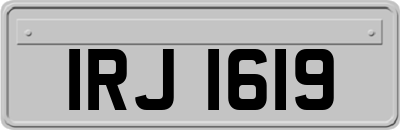 IRJ 1619